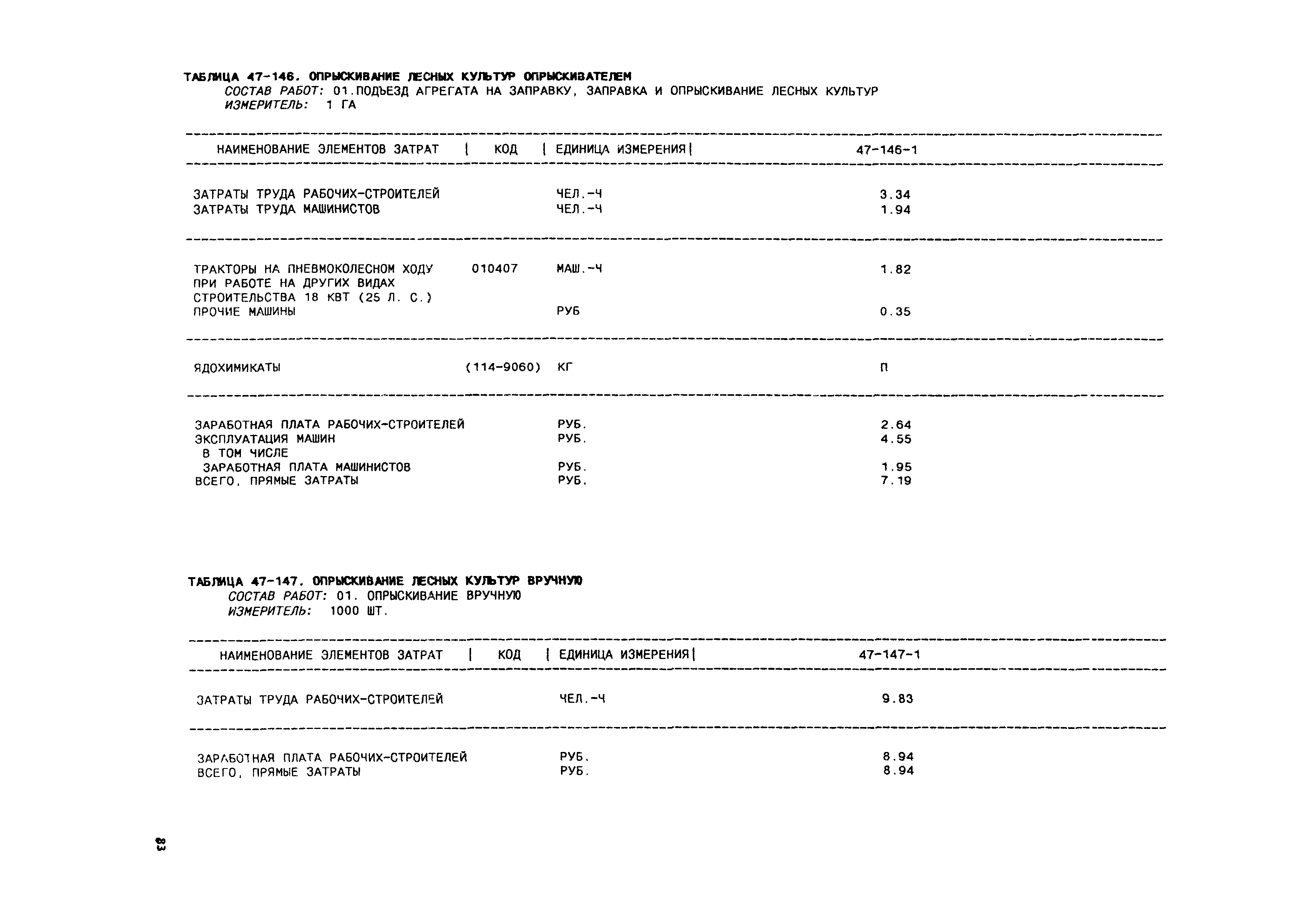 ТАБЛИЦА 47-146. ОПРЫСКИВАНИЕ ЛЕСНЫХ КУЛЬТУР ОПРЫСКИВАТЕЛЕМ
СОСТАВ РАБОТ: 01.ПОДЪЕЗД АГРЕГАТА НА ЗАПРАВКУ, ЗАПРАВКА И ОПРЫСКИВАНИЕ ЛЕСНЫХ КУЛЬТУР
ИЗМЕРИТЕЛЬ: 1 ГА

| НАИМЕНОВАНИЕ ЭЛЕМЕНТОВ ЗАТРАТ | КОД | ЕДИНИЦА ИЗМЕРЕНИЯ | 47-146-1 |
|---|---|---|---|
| ЗАТРАТЫ ТРУДА РАБОЧИХ-СТРОИТЕЛЕЙ | | ЧЕЛ.-Ч | 3.34 |
| ЗАТРАТЫ ТРУДА МАШИНИСТОВ | | ЧЕЛ.-Ч | 1.94 |
| ТРАКТОРЫ НА ПНЕВМОКОЛЕСНОМ ХОДУ ПРИ РАБОТЕ НА ДРУГИХ ВИДАХ СТРОИТЕЛЬСТВА 18 КВТ (25 Л. С.) | 010407 | МАШ.-Ч | 1.82 |
| ПРОЧИЕ МАШИНЫ | | РУБ | 0.35 |
| ЯДОХИМИКАТЫ | (114-9060) | КГ | П |
| ЗАРАБОТНАЯ ПЛАТА РАБОЧИХ-СТРОИТЕЛЕЙ | | РУБ. | 2.64 |
| ЭКСПЛУАТАЦИЯ МАШИН | | РУБ. | 4.55 |
| В ТОМ ЧИСЛЕ | | | |
| ЗАРАБОТНАЯ ПЛАТА МАШИНИСТОВ | | РУБ. | 1.95 |
| ВСЕГО, ПРЯМЫЕ ЗАТРАТЫ | | РУБ. | 7.19 |

ТАБЛИЦА 47-147. ОПРЫСКИВАНИЕ ЛЕСНЫХ КУЛЬТУР ВРУЧНУЮ
СОСТАВ РАБОТ: 01. ОПРЫСКИВАНИЕ ВРУЧНУЮ
ИЗМЕРИТЕЛЬ: 1000 ШТ.

| НАИМЕНОВАНИЕ ЭЛЕМЕНТОВ ЗАТРАТ | КОД | ЕДИНИЦА ИЗМЕРЕНИЯ | 47-147-1 |
|---|---|---|---|
| ЗАТРАТЫ ТРУДА РАБОЧИХ-СТРОИТЕЛЕЙ | | ЧЕЛ.-Ч | 9.83 |
| ЗАРАБОТНАЯ ПЛАТА РАБОЧИХ-СТРОИТЕЛЕЙ | | РУБ. | 8.94 |
| ВСЕГО, ПРЯМЫЕ ЗАТРАТЫ | | РУБ. | 8.94 |

83